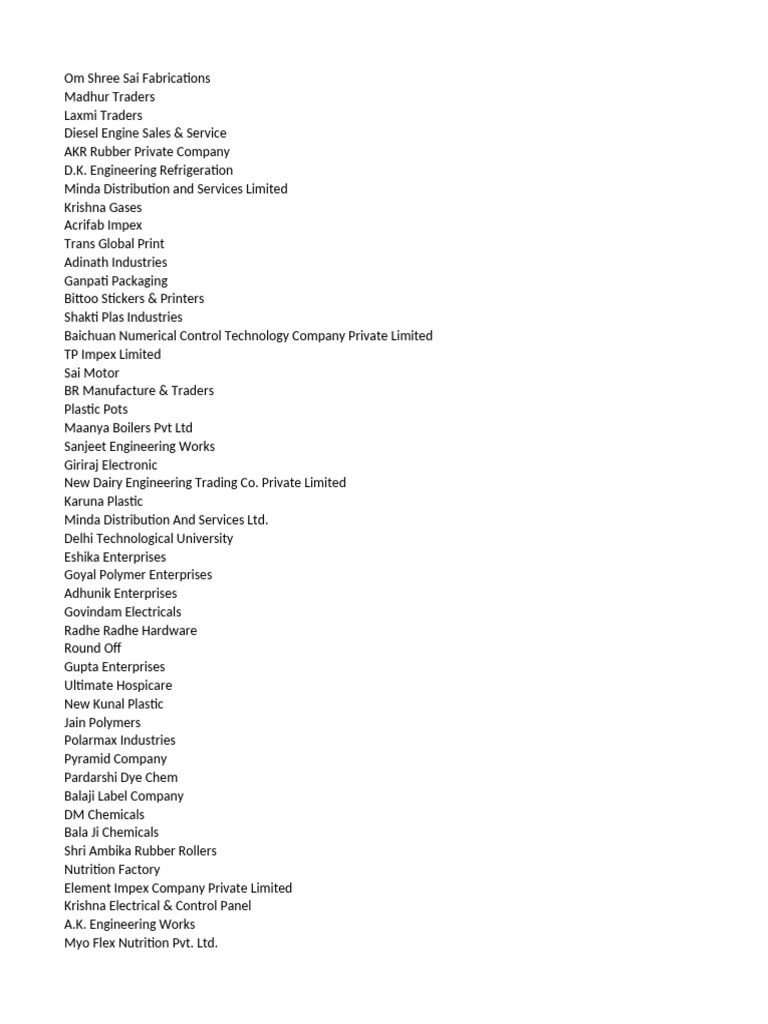 Om Shree Sai Fabrications
Madhur Traders
Laxmi Traders
Diesel Engine Sales & Service
AKR Rubber Private Company
D.K. Engineering Refrigeration
Minda Distribution and Services Limited
Krishna Gases
Acrifab Impex
Trans Global Print
Adinath Industries
Ganpati Packaging
Bittoo Stickers & Printers
Shakti Plas Industries
Baichuan Numerical Control Technology Company Private Limited
TP Impex Limited
Sai Motor
BR Manufacture & Traders
Plastic Pots
Maanya Boilers Pvt Ltd
Sanjeet Engineering Works
Giriraj Electronic
New Dairy Engineering Trading Co. Private Limited
Karuna Plastic
Minda Distribution And Services Ltd.
Delhi Technological University
Eshika Enterprises
Goyal Polymer Enterprises
Adhunik Enterprises
Govindam Electricals
Radhe Radhe Hardware
Round Off
Gupta Enterprises
Ultimate Hospicare
New Kunal Plastic
Jain Polymers
Polarmax Industries
Pyramid Company
Pardarshi Dye Chem
Balaji Label Company
DM Chemicals
Bala Ji Chemicals
Shri Ambika Rubber Rollers
Nutrition Factory
Element Impex Company Private Limited
Krishna Electrical & Control Panel
A.K. Engineering Works
Myo Flex Nutrition Pvt. Ltd.